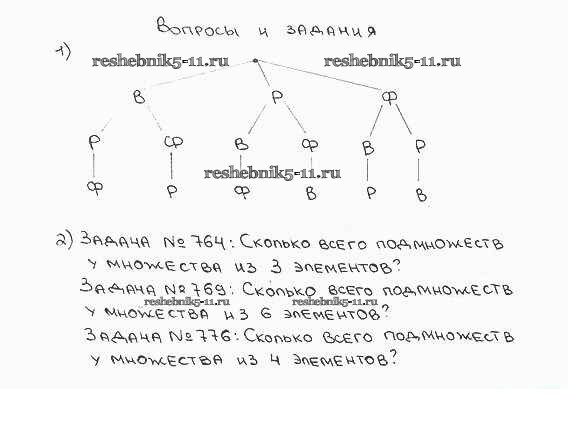 Вопросы и задания

1) reshebnik5-11.ru reshebnik5-11.ru

В Р Ф

Р Ф В Ф В Р

reshebnik5-11.ru

Ф Р Ф В Р В

2) Задача № 764: Сколько всего подмножеств у множества из 3 элементов?

Задача № 769: Сколько всего подмножеств у множества из 6 элементов?

reshebnik5-11.ru reshebnik5-11.ru

Задача № 776: Сколько всего подмножеств у множества из 4 элементов?